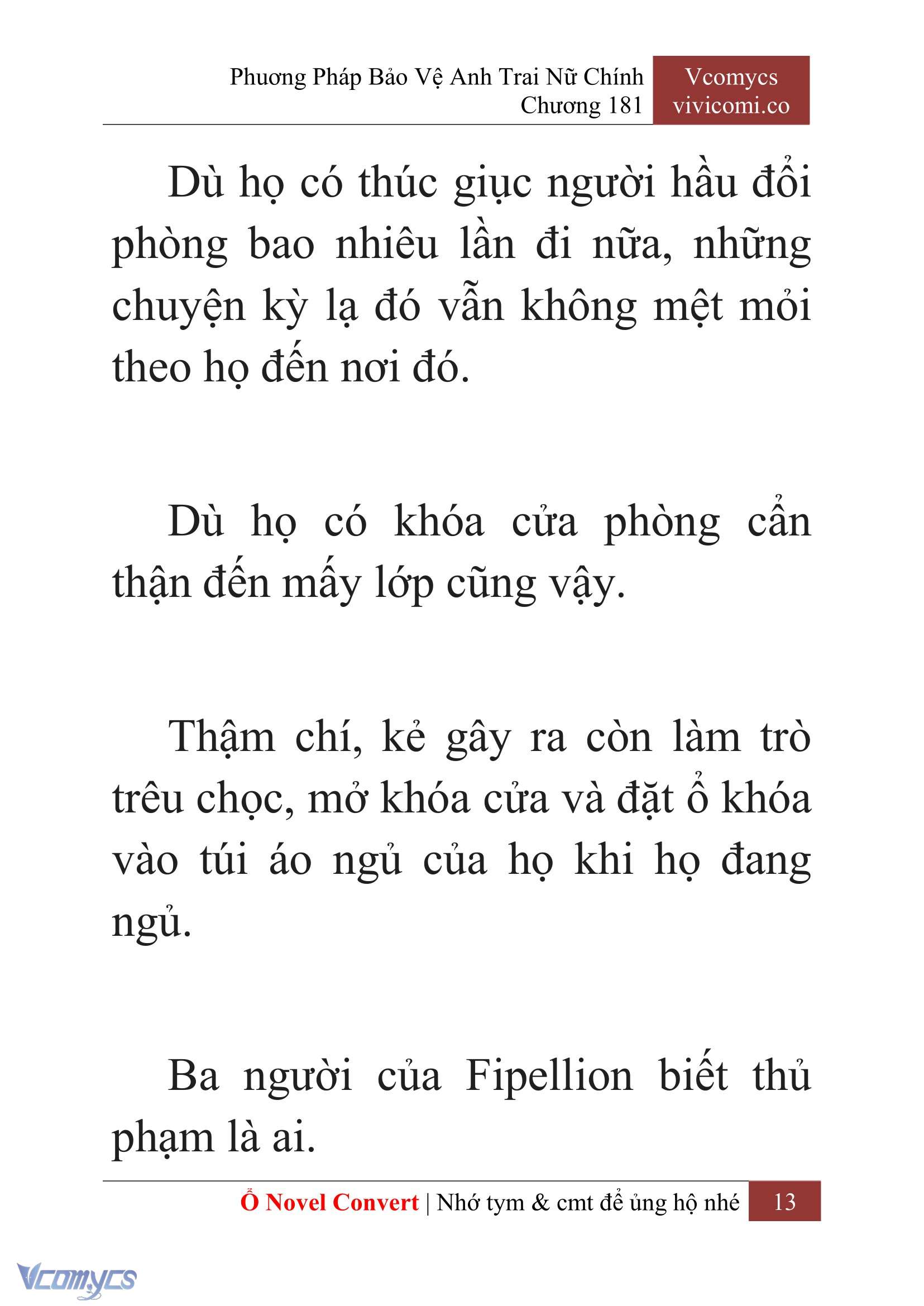 Phương Pháp Bảo Vệ Anh Trai Nữ Chính
Chương 181

Vcomycs
vivicomi.co

Dù họ có thúc giục người hầu đổi phòng bao nhiêu lần đi nữa, những chuyện kỳ lạ đó vẫn không mệt mỏi theo họ đến nơi đó.

Dù họ có khóa cửa phòng cẩn thận đến mấy lớp cũng vậy.

Thậm chí, kẻ gây ra còn làm trò trêu chọc, mở khóa cửa và đặt ổ khóa vào túi áo ngủ của họ khi họ đang ngủ.

Ba người của Fipellion biết thủ phạm là ai.

Ổ Novel Convert | Nhớ tym & cmt để ủng hộ nhé 13

Vcomycs